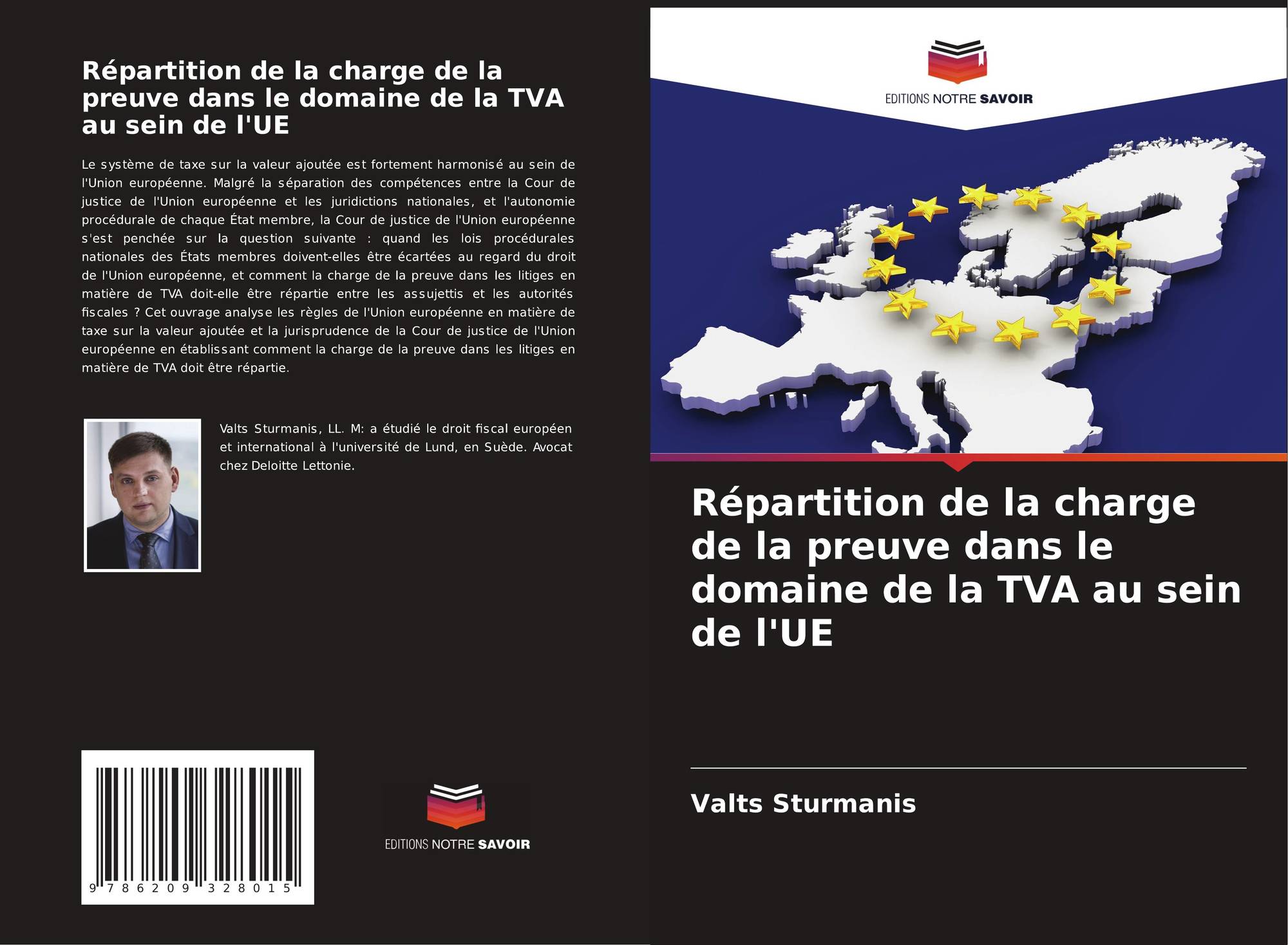 Répartition de la charge de la preuve dans le domaine de la TVA au sein de l'UE

Le système de taxe sur la valeur ajoutée est fortement harmonisé au sein de l'Union européenne. Malgré la séparation des compétences entre la Cour de justice de l'Union européenne et les juridictions nationales, et l'autonomie procédurale de chaque État membre, la Cour de justice de l'Union européenne s'est penchée sur la question suivante : quand les lois procédurales nationales des États membres doivent-elles être écartées au regard du droit de l'Union européenne, et comment la charge de la preuve dans les litiges en matière de TVA doit-elle être répartie entre les assujettis et les autorités fiscales ? Cet ouvrage analyse les règles de l'Union européenne en matière de taxe sur la valeur ajoutée et la jurisprudence de la Cour de justice de l'Union européenne en établissant comment la charge de la preuve dans les litiges en matière de TVA doit être répartie.

Valts Sturmanis, LL. M: a étudié le droit fiscal européen et international à l'université de Lund, en Suède. Avocat chez Deloitte Lettonie.

9 786209 328015

EDITIONS NOTRE SAVOIR

EDITIONS NOTRE SAVOIR

Répartition de la charge de la preuve dans le domaine de la TVA au sein de l'UE

Valts Sturmanis